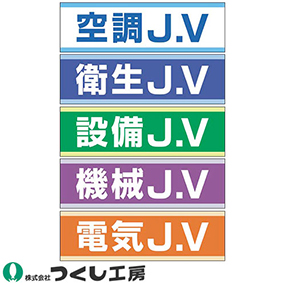 空調J.V

衛生J.V

設備J.V

機械J.V

電気J.V

株式会社 つくし工房